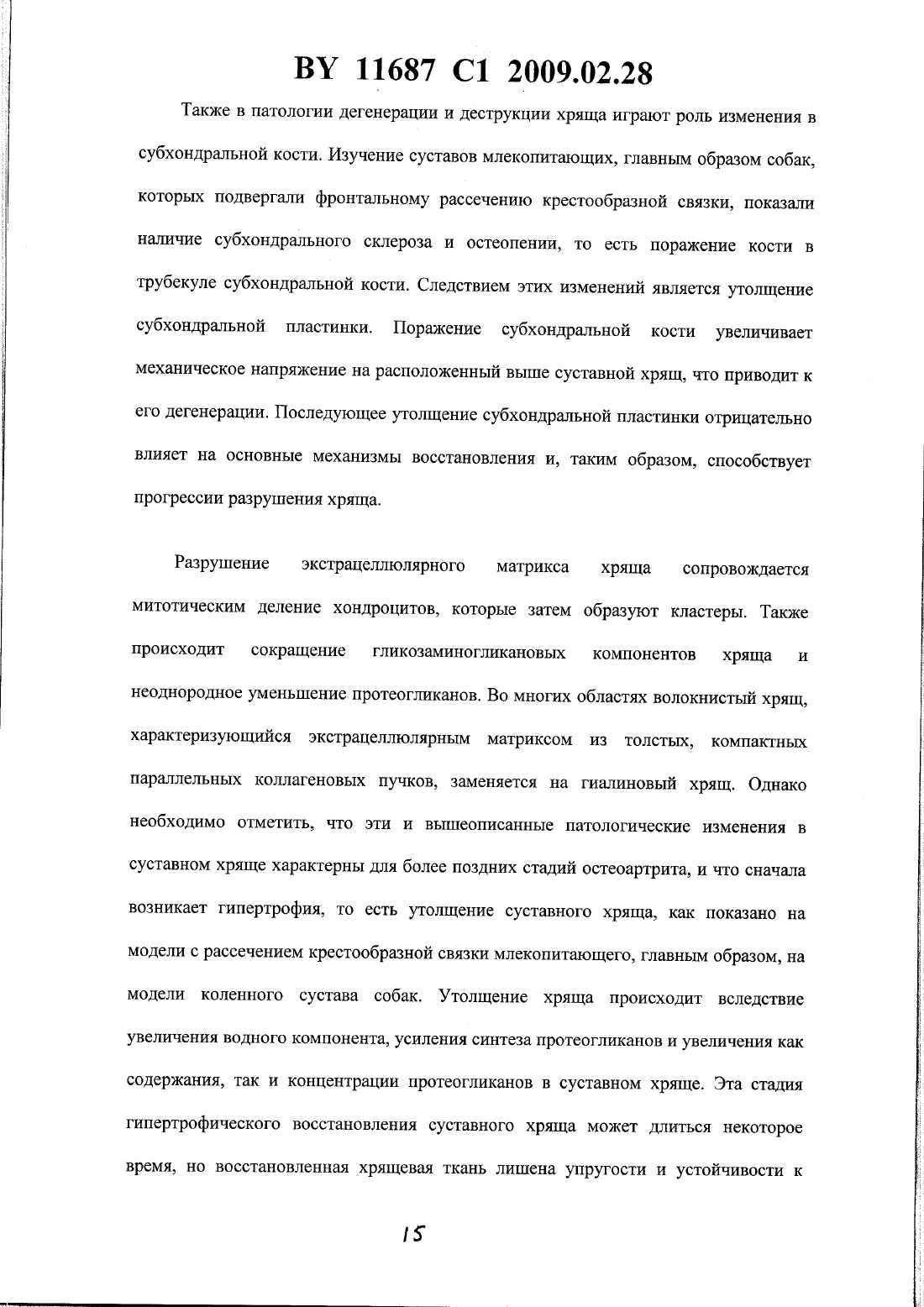 BY 11687 C1 2009.02.28

Также в патологии дегенерации и деструкции хряща играют роль изменения в субхондральной кости. Изучение суставов млекопитающих, главным образом собак, которых подвергали фронтальному рассечению крестообразной связки, показали наличие субхондрального склероза и остеопении, то есть поражение кости в трубекуле субхондральной кости. Следствием этих изменений является утолщение субхондральной пластинки. Поражение субхондральной кости увеличивает механическое напряжение на расположенный выше суставной хрящ, что приводит к его дегенерации. Последующее утолщение субхондральной пластинки отрицательно влияет на основные механизмы восстановления и, таким образом, способствует прогрессии разрушения хряща.

Разрушение экстрацеллюлярного матрикса хряща сопровождается митотическим деление хондроцитов, которые затем образуют кластеры. Также происходит сокращение гликозаминогликановых компонентов хряща и неоднородное уменьшение протеогликанов. Во многих областях волокнистый хрящ, характеризующийся экстрацеллюлярным матриксом из толстых, компактных параллельных коллагеновых пучков, заменяется на гиалиновый хрящ. Однако необходимо отметить, что эти и вышеописанные патологические изменения в суставном хряще характерны для более поздних стадий остеоартрита, и что сначала возникает гипертрофия, то есть утолщение суставного хряща, как показано на модели с рассечением крестообразной связки млекопитающего, главным образом, на модели коленного сустава собак. Утолщение хряща происходит вследствие увеличения водного компонента, усиления синтеза протеогликанов и увеличения как содержания, так и концентрации протеогликанов в суставном хряще. Эта стадия гипертрофического восстановления суставного хряща может длиться некоторое время, но восстановленная хрящевая ткань лишена упругости и устойчивости к

15